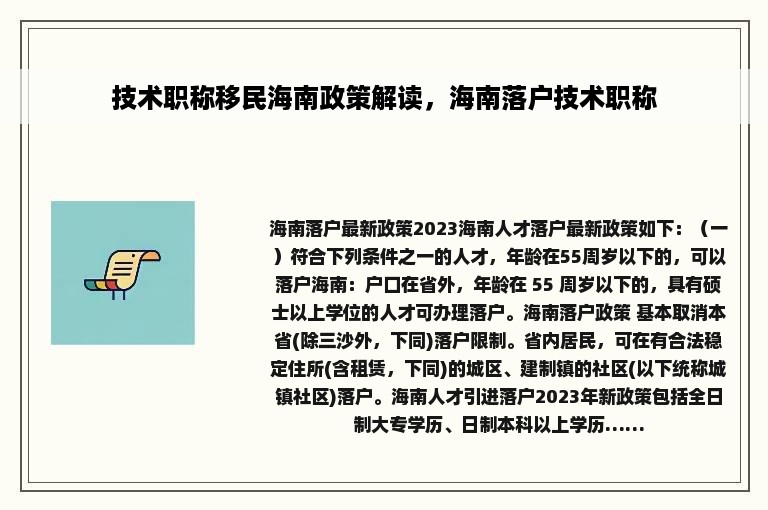 技术职称移民海南政策解读，海南落户技术职称

海南落户最新政策2023海南人才落户最新政策如下：（一）符合下列条件之一的人才，年龄在55周岁以下的，可以落户海南：户口在省外，年龄在 55 周岁以下的，具有硕士以上学位的人才可办理落户。海南落户政策 基本取消本省(除三沙外，下同)落户限制。省内居民，可在有合法稳定住所(含租赁，下同)的城区、建制镇的社区(以下统称城镇社区)落户。海南人才引进落户2023年新政策包括全日制大专学历、日制本科以上学历......